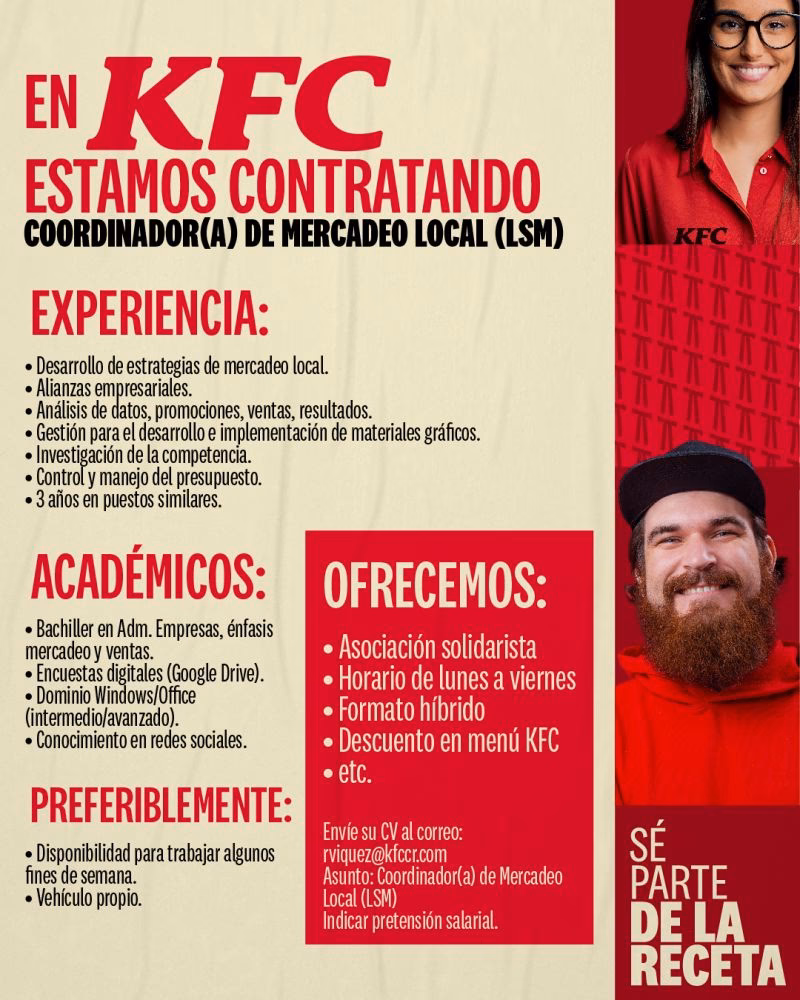 EN KFC
ESTAMOS CONTRATANDO
COORDINADOR(A) DE MERCADEO LOCAL (LSM)

EXPERIENCIA:

• Desarrollo de estrategias de mercadeo local.
• Alianzas empresariales.
• Análisis de datos, promociones, ventas, resultados.
• Gestión para el desarrollo e implementación de materiales gráficos.
• Investigación de la competencia.
• Control y manejo del presupuesto.
• 3 años en puestos similares.

ACADÉMICOS:

• Bachiller en Adm. Empresas, énfasis mercadeo y ventas.
• Encuestas digitales (Google Drive).
• Dominio Windows/Office (intermedio/avanzado).
• Conocimiento en redes sociales.

PREFERIBLEMENTE:

• Disponibilidad para trabajar algunos fines de semana.
• Vehículo propio.

OFRECEMOS:

• Asociación solidarista
• Horario de lunes a viernes
• Formato híbrido
• Descuento en menú KFC
• etc.

Envíe su CV al correo:
rviquez@kfccr.com
Asunto: Coordinador(a) de Mercadeo Local (LSM)
Indicar pretensión salarial.

KFC

SÉ PARTE DE LA RECETA